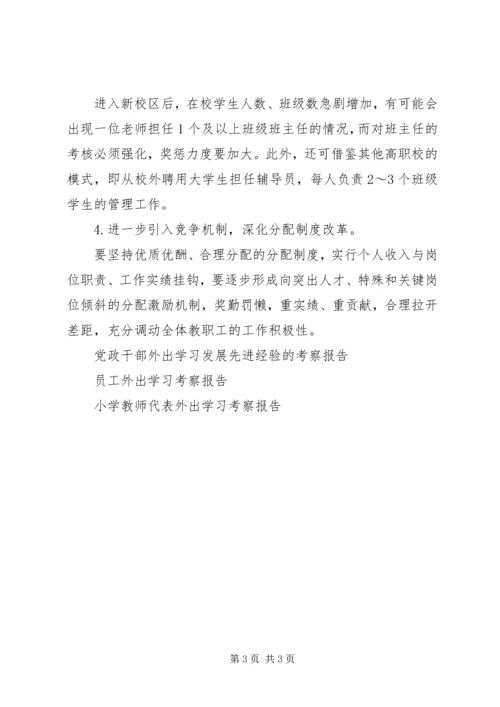 进入新校区后，在校学生人数、班级数急剧增加，有可能会出现一位老师担任1个及以上班级班主任的情况，而对班主任的考核必须强化，奖惩力度要加大。此外，还可借鉴其他高职校的模式，即从校外聘用大学生担任辅导员，每人负责2～3个班级学生的管理工作。

4.进一步引入竞争机制，深化分配制度改革。

要坚持优质优酬、合理分配的分配制度，实行个人收入与岗位职责、工作实绩挂钩，要逐步形成向突出人才、特殊和关键岗位倾斜的分配激励机制，奖勤罚懒，重实绩、重贡献，合理拉开差距，充分调动全体教职工的工作积极性。

党政干部外出学习发展先进经验的考察报告

员工外出学习考察报告

小学教师代表外出学习考察报告

第3页 共3页